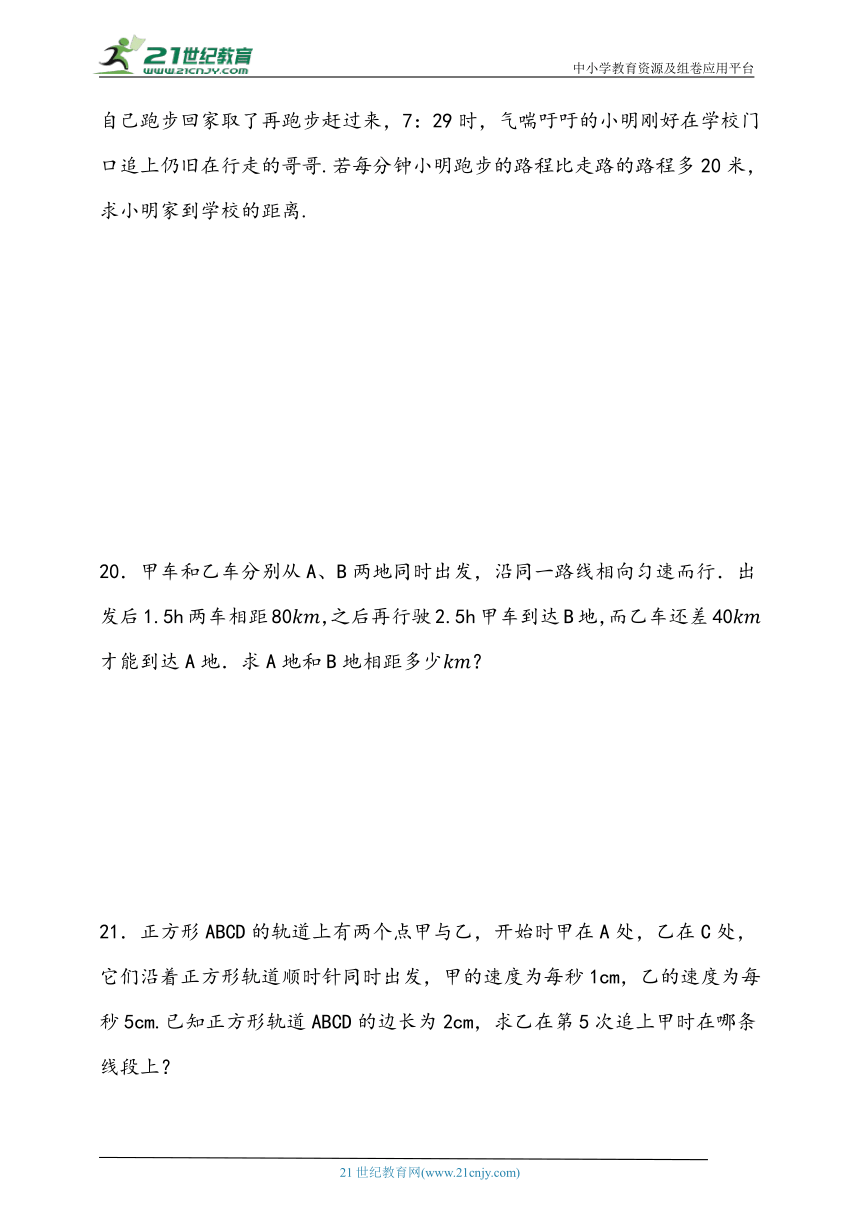 21世纪教育
www.21cnjy.com
中小学教育资源及组卷应用平台

自己跑步回家取了再跑步赶过来，7：29时，气喘吁吁的小明刚好在学校门口追上仍旧在行走的哥哥.若每分钟小明跑步的路程比走路的路程多20米，求小明家到学校的距离.

20．甲车和乙车分别从A、B两地同时出发，沿同一路线相向匀速而行．出发后1.5h两车相距$80km$,之后再行驶2.5h甲车到达B地,而乙车还差$40km$才能到达A地．求A地和B地相距多少$km$?

21．正方形ABCD的轨道上有两个点甲与乙，开始时甲在A处，乙在C处，它们沿着正方形轨道顺时针同时出发，甲的速度为每秒1cm，乙的速度为每秒5cm.已知正方形轨道ABCD的边长为2cm，求乙在第5次追上甲时在哪条线段上？

21世纪教育网(www.21cnjy.com)